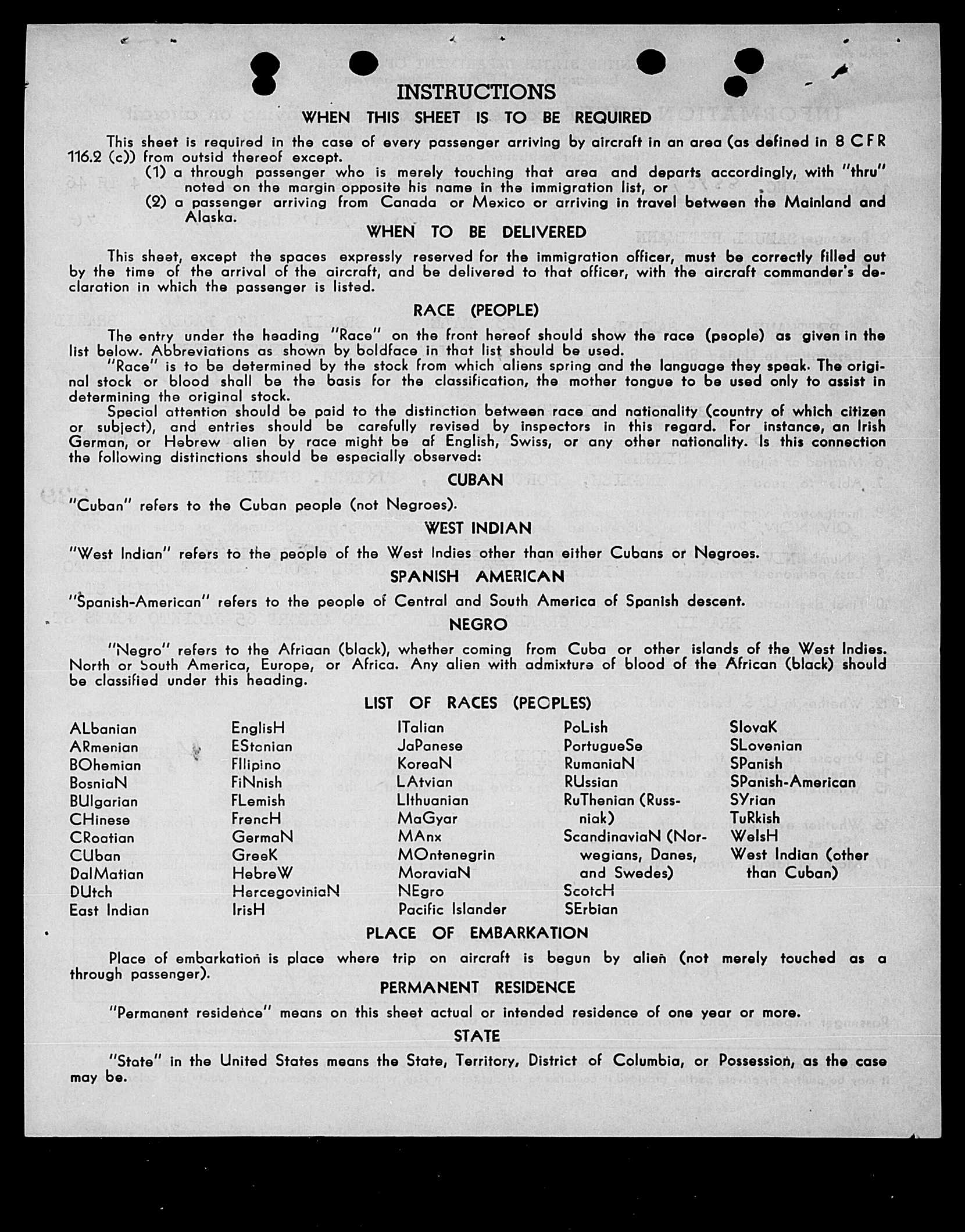 INSTRUCTIONS

WHEN THIS SHEET IS TO BE REQUIRED

This sheet is required in the case of every passenger arriving by aircraft in an area (as defined in 8 CFR 116.2 (c)) from outsid thereof except.

(1) a through passenger who is merely touching that area and departs accordingly, with "thru" noted on the margin opposite his name in the immigration list, or

(2) a passenger arriving from Canada or Mexico or arriving in travel between the Mainland and Alaska.

WHEN TO BE DELIVERED

This sheet, except the spaces expressly reserved for the immigration officer, must be correctly filled out by the time of the arrival of the aircraft, and be delivered to that officer, with the aircraft commander's declaration in which the passenger is listed.

RACE (PEOPLE)

The entry under the heading "Race" on the front hereof should show the race (people) as given in the list below. Abbreviations as shown by boldface in that list should be used.

"Race" is to be determined by the stock from which aliens spring and the language they speak. The original stock or blood shall be the basis for the classification, the mother tongue to be used only to assist in determining the original stock.

Special attention should be paid to the distinction between race and nationality (country of which citizen or subject), and entries should be carefully revised by inspectors in this regard. For instance, an Irish German, or Hebrew alien by race might be af English, Swiss, or any other nationality. Is this connection the following distinctions should be especially observed:

CUBAN

"Cuban" refers to the Cuban people (not Negroes).

WEST INDIAN

"West Indian" refers to the people of the West Indies other than either Cubans or Negroes.

SPANISH AMERICAN

"Spanish-American" refers to the people of Central and South America of Spanish descent.

NEGRO

"Negro" refers to the Afriaan (black), whether coming from Cuba or other islands of the West Indies. North or South America, Europe, or Africa. Any alien with admixture of blood of the African (black) should be classified under this heading.

LIST OF RACES (PEOPLES)

ALbanian
ARmenian
BOhemian
BosniaN
BUlgarian
CHinese
CRoatian
CUban
DalMatian
DUtch
East Indian

EnglisH
EStonian
FIlipino
FiNnish
FLemish
FrencH
GermaN
GreeK
HebreW
HercegoviniaN
IrisH

ITalian
JaPanese
KoreaN
LAtvian
LIthuanian
MaGyar
MAnx
MOntenegrin
MoraviaN
NEgro
Pacific Islander

PoLish
PortugueSe
RumaniaN
RUssian
RuThenian (Russniak)
ScandinaviaN (Norwegians, Danes, and Swedes)
ScotcH
SErbian

SlovaK
SLovenian
SPanish
SPanish-American
SYrian
TuRkish
WelsH
West Indian (other than Cuban)

PLACE OF EMBARKATION

Place of embarkation is place where trip on aircraft is begun by alien (not merely touched as a through passenger).

PERMANENT RESIDENCE

"Permanent residence" means on this sheet actual or intended residence of one year or more.

STATE

"State" in the United States means the State, Territory, District of Columbia, or Possession, as the case may be.